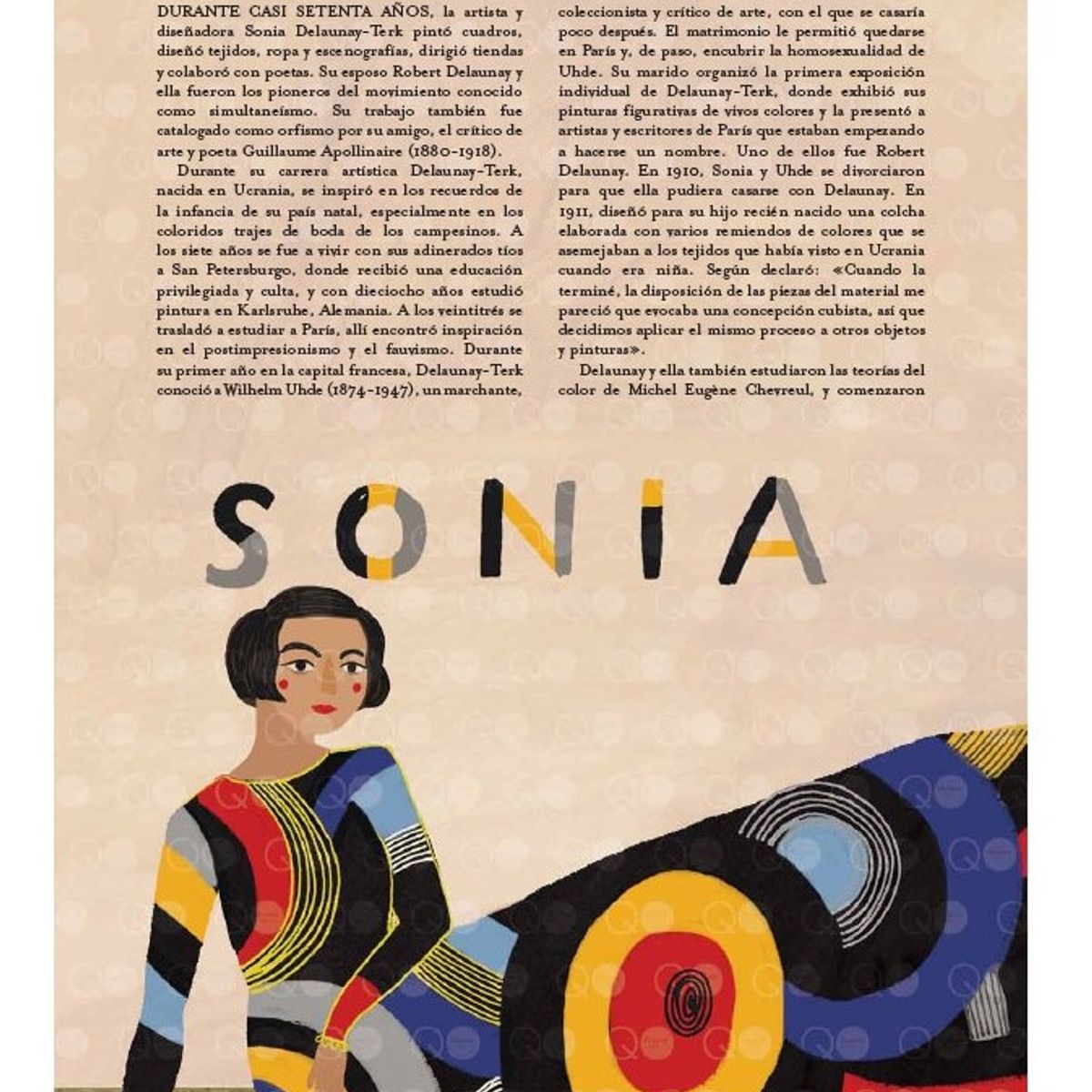 DURANTE CASI SETENTA AÑOS, la artista y diseñadora Sonia Delaunay-Terk pintó cuadros, diseñó tejidos, ropa y escenografías, dirigió tiendas y colaboró con poetas. Su esposo Robert Delaunay y ella fueron los pioneros del movimiento conocido como simultaneísmo. Su trabajo también fue catalogado como orfismo por su amigo, el crítico de arte y poeta Guillaume Apollinaire (1880-1918).

Durante su carrera artística Delaunay-Terk, nacida en Ucrania, se inspiró en los recuerdos de la infancia de su país natal, especialmente en los coloridos trajes de boda de los campesinos. A los siete años se fue a vivir con sus adinerados tíos a San Petersburgo, donde recibió una educación privilegiada y culta, y con dieciocho años estudió pintura en Karlsruhe, Alemania. A los veintitrés se trasladó a estudiar a París, allí encontró inspiración en el postimpresionismo y el fauvismo. Durante su primer año en la capital francesa, Delaunay-Terk conoció a Wilhelm Uhde (1874-1947), un marchante, coleccionista y crítico de arte, con el que se casaría poco después. El matrimonio le permitió quedarse en París y, de paso, encubrir la homosexualidad de Uhde. Su marido organizó la primera exposición individual de Delaunay-Terk, donde exhibió sus pinturas figurativas de vivos colores y la presentó a artistas y escritores de París que estaban empezando a hacerse un nombre. Uno de ellos fue Robert Delaunay. En 1910, Sonia y Uhde se divorciaron para que ella pudiera casarse con Delaunay. En 1911, diseñó para su hijo recién nacido una colcha elaborada con varios remiendos de colores que se asemejaban a los tejidos que había visto en Ucrania cuando era niña. Según declaró: «Cuando la terminé, la disposición de las piezas del material me pareció que evocaba una concepción cubista, así que decidimos aplicar el mismo proceso a otros objetos y pinturas».

Delaunay y ella también estudiaron las teorías del color de Michel Eugène Chevreul, y comenzaron

SONIA